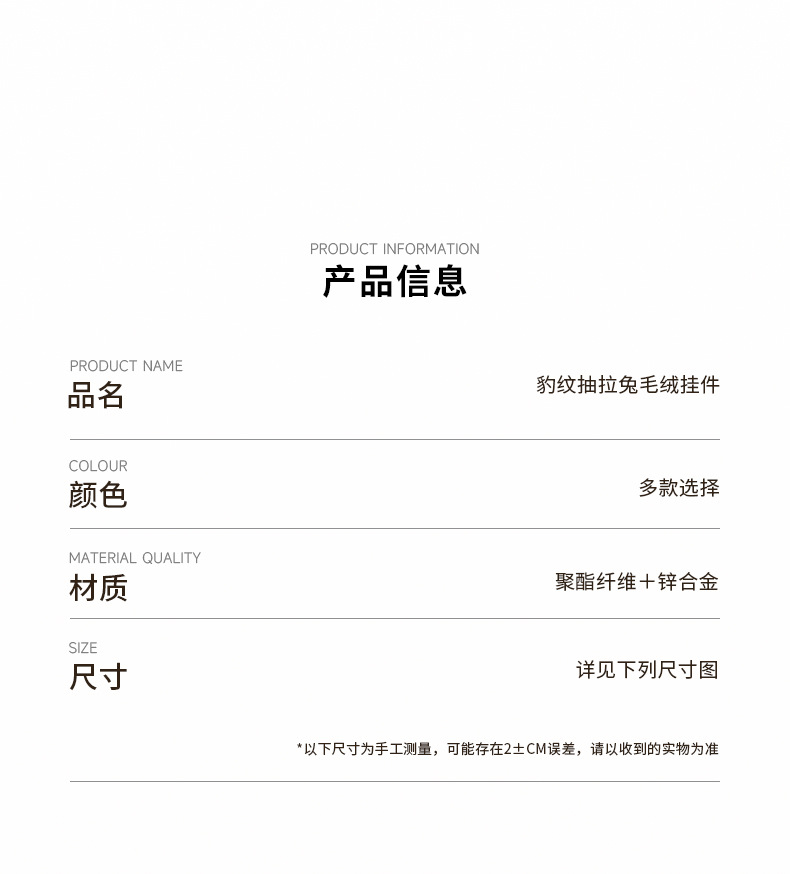 PRODUCT INFORMATION
产品信息

PRODUCT NAME
品名
豹纹抽拉兔毛绒挂件

COLOUR
颜色
多款选择

MATERIAL QUALITY
材质
聚酯纤维＋锌合金

SIZE
尺寸
详见下列尺寸图

*以下尺寸为手工测量，可能存在2±CM误差，请以收到的实物为准